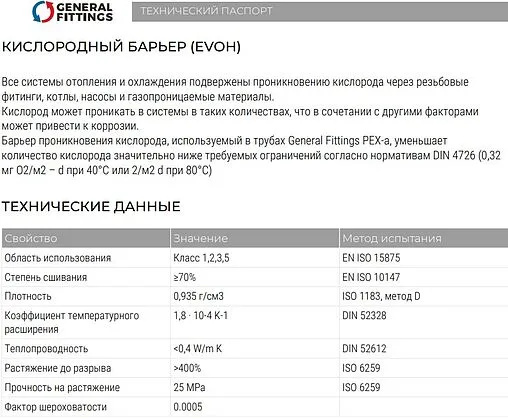 GENERAL FITTINGS

ТЕХНИЧЕСКИЙ ПАСПОРТ

КИСЛОРОДНЫЙ БАРЬЕР (EVOH)

Все системы отопления и охлаждения подвержены проникновению кислорода через резьбовые фитинги, котлы, насосы и газопроницаемые материалы.
Кислород может проникать в системы в таких количествах, что в сочетании с другими факторами может привести к коррозии.
Барьер проникновения кислорода, используемый в трубах General Fittings PEX-a, уменьшает количество кислорода значительно ниже требуемых ограничений согласно нормативам DIN 4726 (0,32 мг O2/м2 – d при 40°C или 2/м2 d при 80°C)

ТЕХНИЧЕСКИЕ ДАННЫЕ

| Свойство | Значение | Метод испытания |
|---|---|---|
| Область использования | Класс 1,2,3,5 | EN ISO 15875 |
| Степень сшивания | ≥70% | EN ISO 10147 |
| Плотность | 0,935 г/см3 | ISO 1183, метод D |
| Коэффициент температурного расширения | 1,8 · 10-4 K-1 | DIN 52328 |
| Теплопроводность | <0,4 W/m K | DIN 52612 |
| Растяжение до разрыва | >400% | ISO 6259 |
| Прочность на растяжение | 25 MPa | ISO 6259 |
| Фактор шероховатости | 0.0005 | |